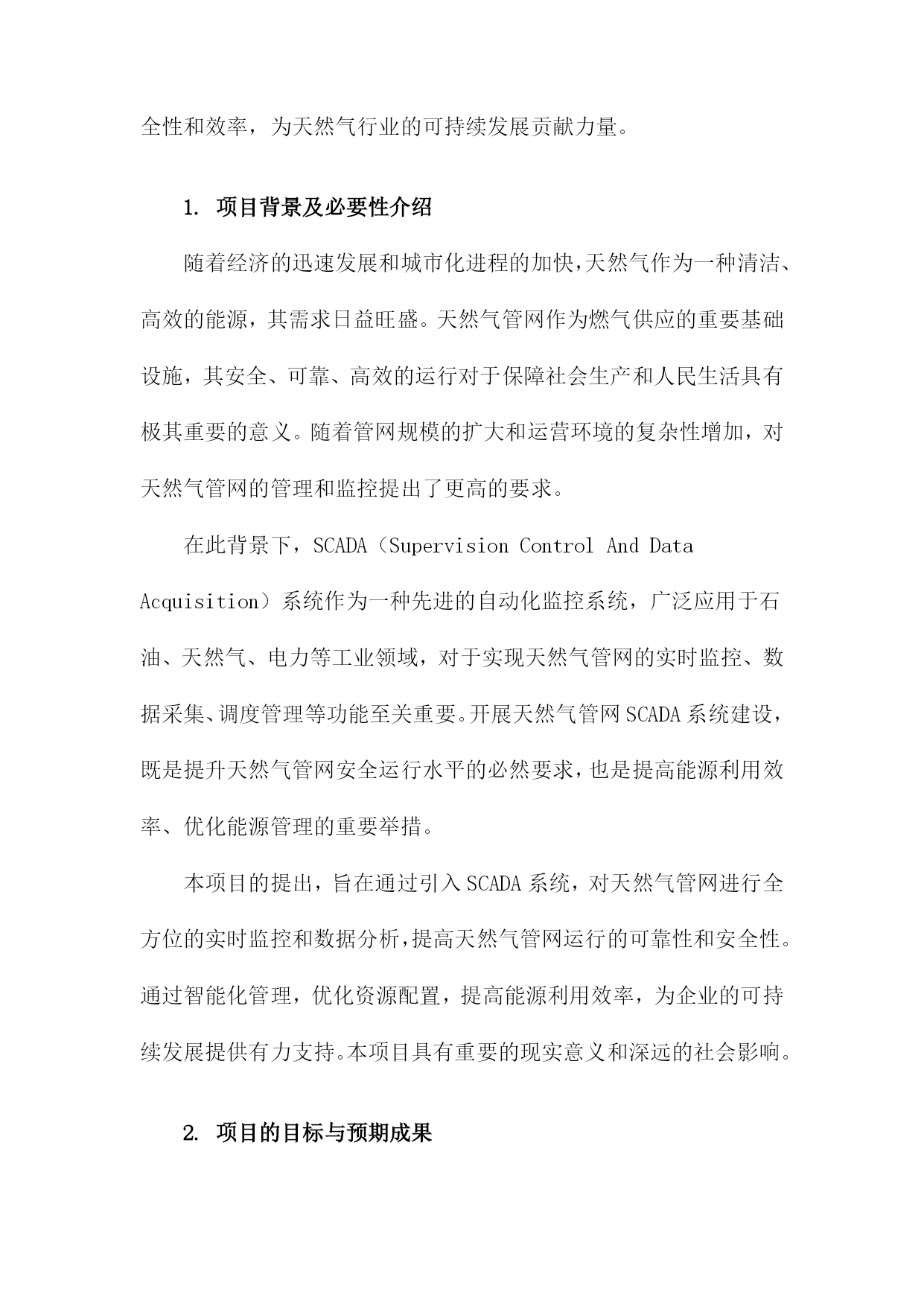 全性和效率，为天然气行业的可持续发展贡献力量。

1. 项目背景及必要性介绍

随着经济的迅速发展和城市化进程的加快，天然气作为一种清洁、高效的能源，其需求日益旺盛。天然气管网作为燃气供应的重要基础设施，其安全、可靠、高效的运行对于保障社会生产和人民生活具有极其重要的意义。随着管网规模的扩大和运营环境的复杂性增加，对天然气管网的管理和监控提出了更高的要求。

在此背景下，SCADA（Supervision Control And Data Acquisition）系统作为一种先进的自动化监控系统，广泛应用于石油、天然气、电力等工业领域，对于实现天然气管网的实时监控、数据采集、调度管理等功能至关重要。开展天然气管网SCADA系统建设，既是提升天然气管网安全运行水平的必然要求，也是提高能源利用效率、优化能源管理的重要举措。

本项目的提出，旨在通过引入SCADA系统，对天然气管网进行全方位的实时监控和数据分析，提高天然气管网运行的可靠性和安全性。通过智能化管理，优化资源配置，提高能源利用效率，为企业的可持续发展提供有力支持。本项目具有重要的现实意义和深远的社会影响。

2. 项目的目标与预期成果